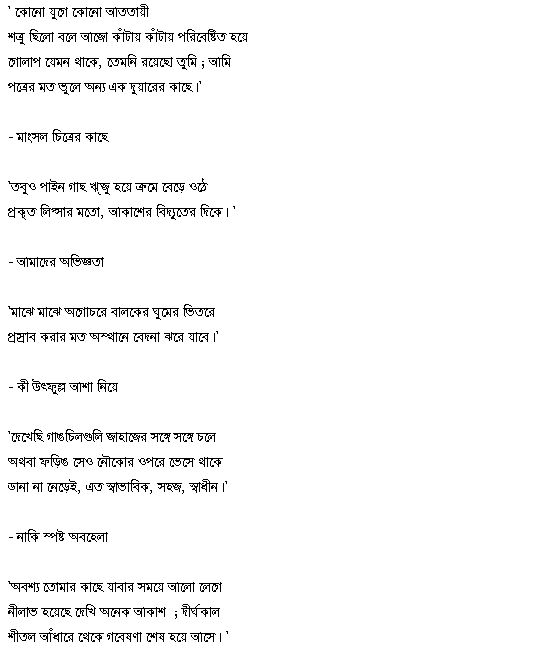 ' কোনো যুগে কোনো আততায়ী
শত্রু ছিলো বলে আজো কাঁটায় কাঁটায় পরিবেষ্টিত হয়ে
গোলাপ যেমন থাকে, তেমনি রয়েছো তুমি ; আমি
পত্রের মত ভুলে অন্য এক দুয়ারের কাছে।'

- মাংসল চিত্রের কাছে

'তবুও পাইন গাছ ঋজু হয়ে ক্রমে বেড়ে ওঠে
প্রকৃত লিপ্সার মতো, আকাশের বিদ্যুতের দিকে। '

- আমাদের অভিজ্ঞতা

'মাঝে মাঝে অগোচরে বালকের ঘুমের ভিতরে
প্রস্রাব করার মত অস্থানে বেদনা ঝরে যাবে।'

- কী উৎফুল্ল আশা নিয়ে

'দেখেছি গাঙচিলগুলি জাহাজের সঙ্গে সঙ্গে চলে
অথবা ফড়িঙ সেও নৌকোর ওপরে ভেসে থাকে
ডানা না নেড়েই, এত স্বাভাবিক, সহজ, স্বাধীন।'

- নাকি স্পষ্ট অবহেলা

'অবশ্য তোমার কাছে যাবার সময়ে আলো লেগে
নীলাভ হয়েছে দেখি অনেক আকাশ ; দীর্ঘকাল
শীতল আঁধারে থেকে গবেষণা শেষ হয়ে আসে। '